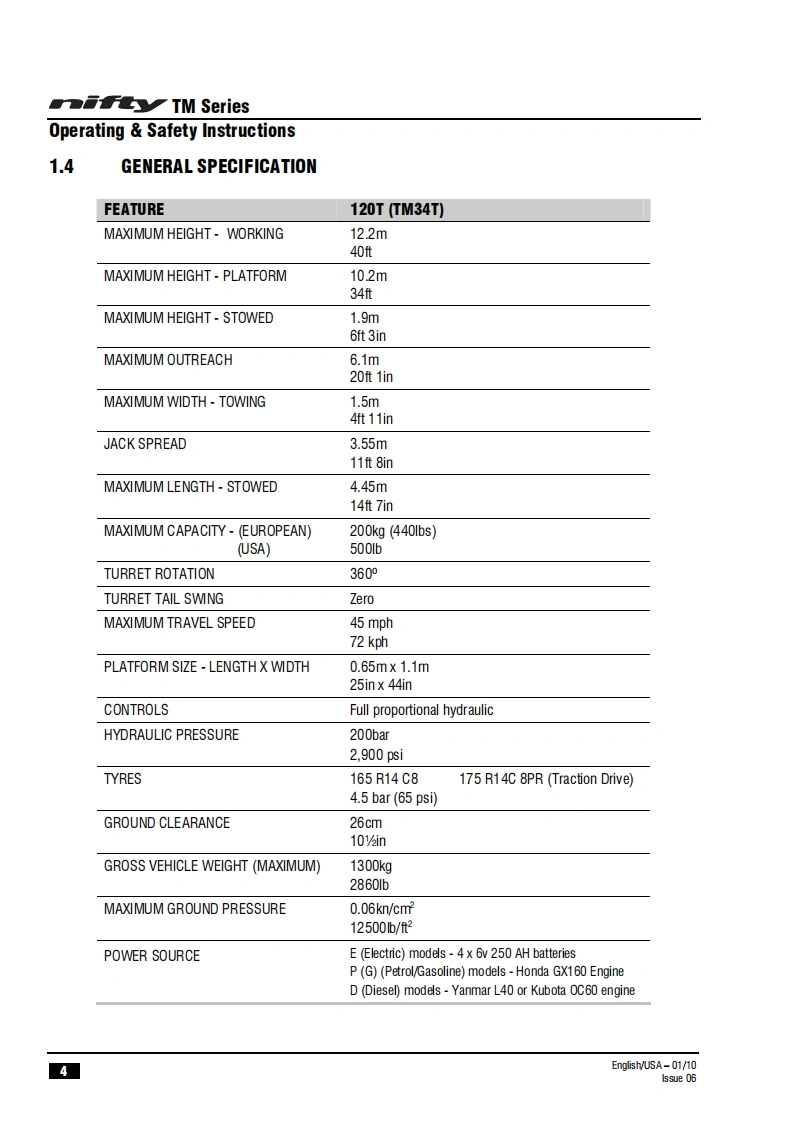 nifty TM Series
Operating & Safety Instructions

1.4 GENERAL SPECIFICATION

| FEATURE | 120T (TM34T) |
|---|---|
| MAXIMUM HEIGHT - WORKING | 12.2m 40ft |
| MAXIMUM HEIGHT - PLATFORM | 10.2m 34ft |
| MAXIMUM HEIGHT - STOWED | 1.9m 6ft 3in |
| MAXIMUM OUTREACH | 6.1m 20ft 1in |
| MAXIMUM WIDTH - TOWING | 1.5m 4ft 11in |
| JACK SPREAD | 3.55m 11ft 8in |
| MAXIMUM LENGTH - STOWED | 4.45m 14ft 7in |
| MAXIMUM CAPACITY - (EUROPEAN) (USA) | 200kg (440lbs) 500lb |
| TURRET ROTATION | 360º |
| TURRET TAIL SWING | Zero |
| MAXIMUM TRAVEL SPEED | 45 mph 72 kph |
| PLATFORM SIZE - LENGTH X WIDTH | 0.65m x 1.1m 25in x 44in |
| CONTROLS | Full proportional hydraulic |
| HYDRAULIC PRESSURE | 200bar 2,900 psi |
| TYRES | 165 R14 C8 175 R14C 8PR (Traction Drive) 4.5 bar (65 psi) |
| GROUND CLEARANCE | 26cm 10½in |
| GROSS VEHICLE WEIGHT (MAXIMUM) | 1300kg 2860lb |
| MAXIMUM GROUND PRESSURE | 0.06kn/cm$^2$ 12500lb/ft$^2$ |
| POWER SOURCE | E (Electric) models - 4 x 6v 250 AH batteries P (G) (Petrol/Gasoline) models - Honda GX160 Engine D (Diesel) models - Yanmar L40 or Kubota OC60 engine |

4

English/USA – 01/10
Issue 06